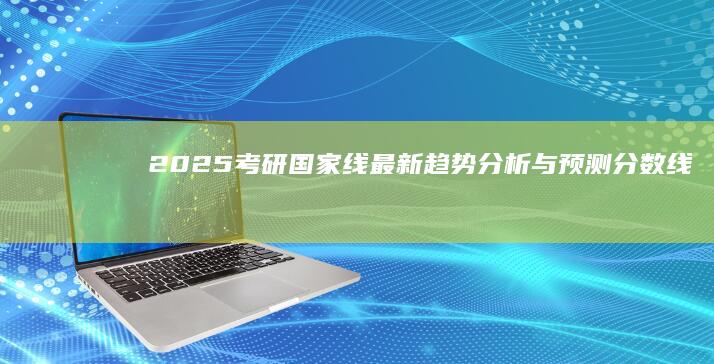 2025考研国家线最新趋势分析与预测分数线